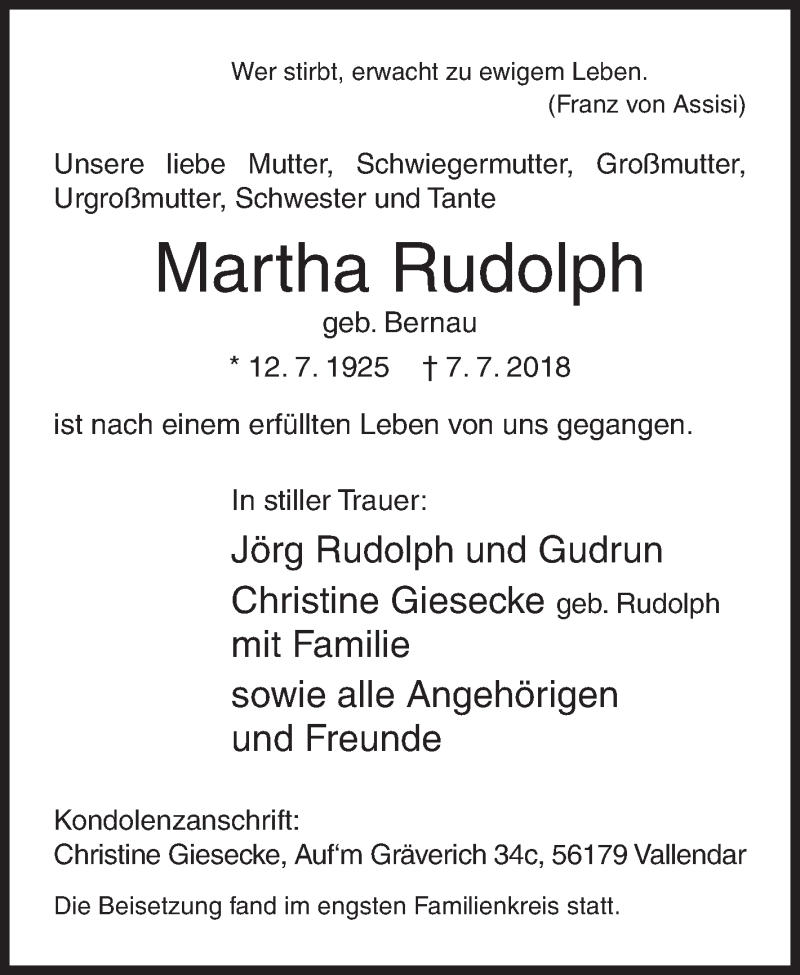 Wer stirbt, erwacht zu ewigem Leben.
(Franz von Assisi)

Unsere liebe Mutter, Schwiegermutter, Großmutter, Urgroßmutter, Schwester und Tante

Martha Rudolph
geb. Bernau

* 12. 7. 1925 † 7. 7. 2018

ist nach einem erfüllten Leben von uns gegangen.

In stiller Trauer:

Jörg Rudolph und Gudrun

Christine Giesecke geb. Rudolph mit Familie

sowie alle Angehörigen und Freunde

Kondolenzanschrift:
Christine Giesecke, Auf'm Gräverich 34c, 56179 Vallendar

Die Beisetzung fand im engsten Familienkreis statt.